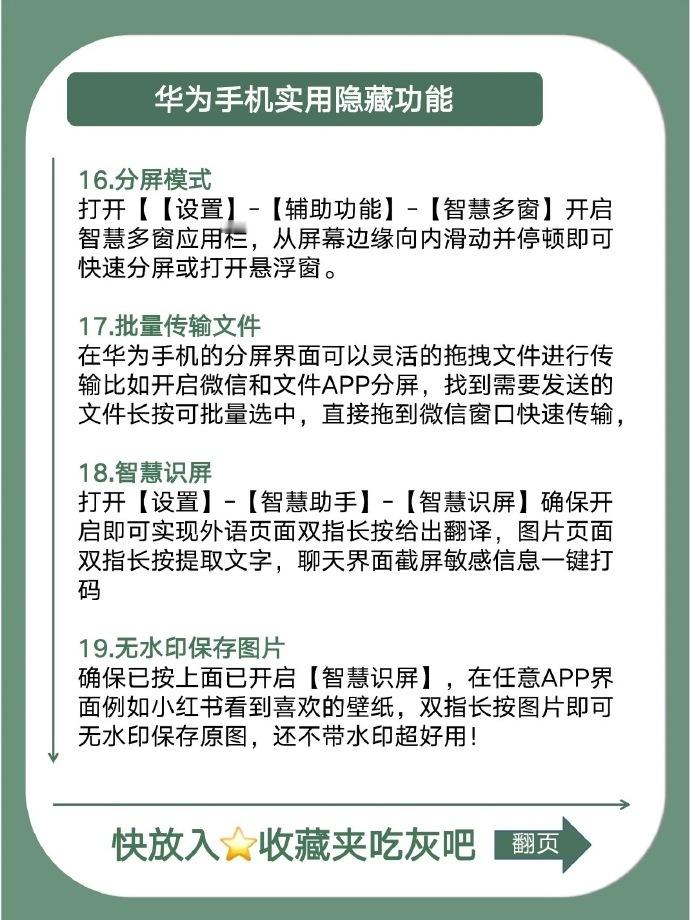 华为手机实用隐藏功能

16.分屏模式
打开【【设置】-【辅助功能】-【智慧多窗】开启智慧多窗应用栏，从屏幕边缘向内滑动并停顿即可快速分屏或打开悬浮窗。

17.批量传输文件
在华为手机的分屏界面可以灵活的拖拽文件进行传输比如开启微信和文件APP分屏，找到需要发送的文件长按可批量选中，直接拖到微信窗口快速传输，

18.智慧识屏
打开【设置】-【智慧助手】-【智慧识屏】确保开启即可实现外语页面双指长按给出翻译，图片页面双指长按提取文字，聊天界面截屏敏感信息一键打码

19.无水印保存图片
确保已按上面已开启【智慧识屏】，在任意APP界面例如小红书看到喜欢的壁纸，双指长按图片即可无水印保存原图，还不带水印超好用！

快放入⭐收藏夹吃灰吧 翻页